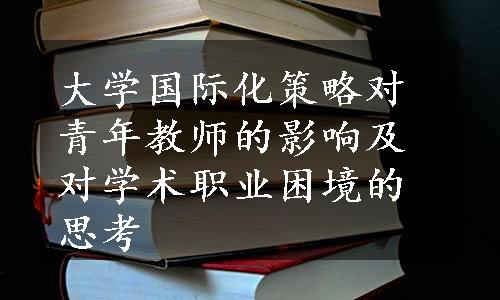 大学国际化策略对青年教师的影响及对学术职业困境的思考